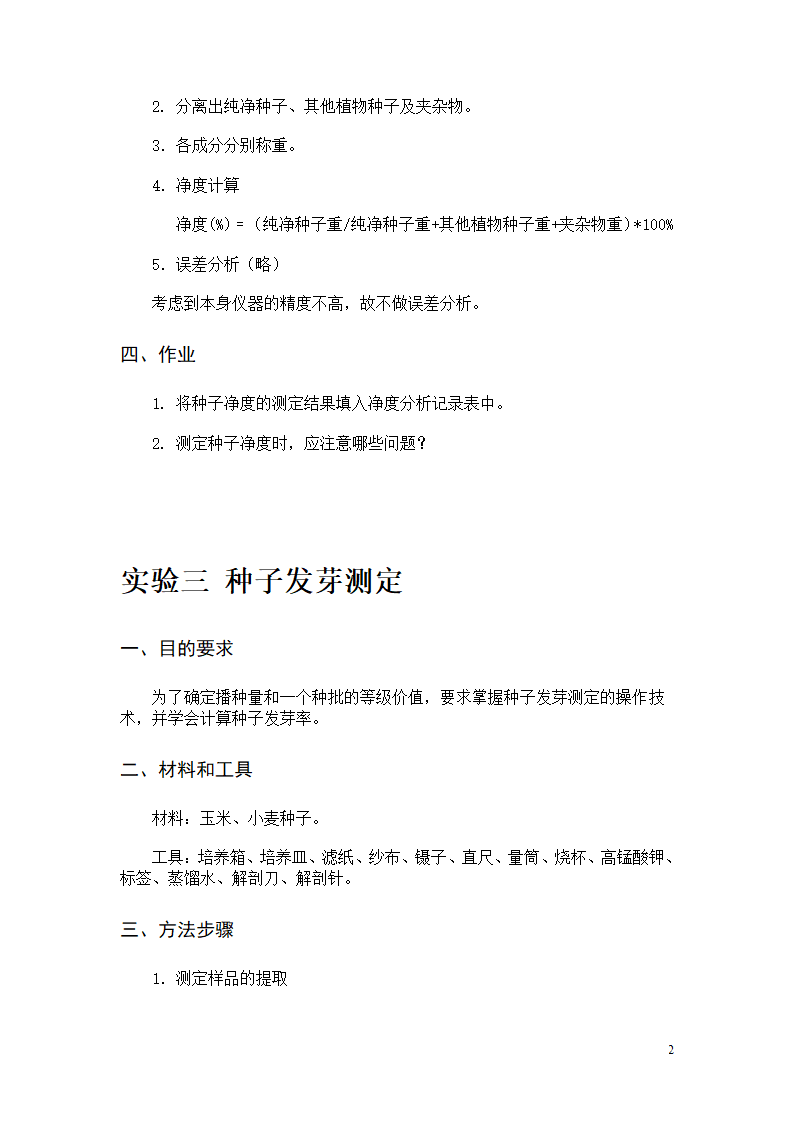 2. 分离出纯净种子、其他植物种子及夹杂物。

3. 各成分分别称重。

4. 净度计算

净度(%) = （纯净种子重/纯净种子重+其他植物种子重+夹杂物重）*100%

5. 误差分析（略）

考虑到本身仪器的精度不高，故不做误差分析。

四、作业

1. 将种子净度的测定结果填入净度分析记录表中。

2. 测定种子净度时，应注意哪些问题？

实验三 种子发芽测定

一、目的要求

为了确定播种量和一个种批的等级价值，要求掌握种子发芽测定的操作技术，并学会计算种子发芽率。

二、材料和工具

材料：玉米、小麦种子。

工具：培养箱、培养皿、滤纸、纱布、镊子、直尺、量筒、烧杯、高锰酸钾、标签、蒸馏水、解剖刀、解剖针。

三、方法步骤

1. 测定样品的提取

2